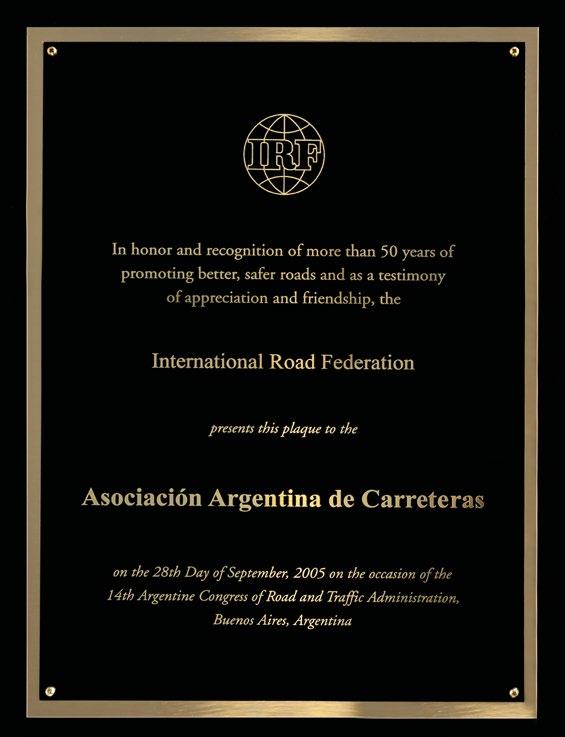 IRF

In honor and recognition of more than 50 years of promoting better, safer roads and as a testimony of appreciation and friendship, the

International Road Federation

presents this plaque to the

Asociación Argentina de Carreteras

on the 28th Day of September, 2005 on the occasion of the 14th Argentine Congress of Road and Traffic Administration, Buenos Aires, Argentina